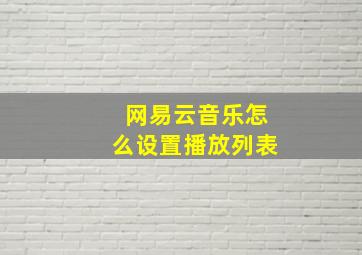 网易云音乐怎么设置播放列表